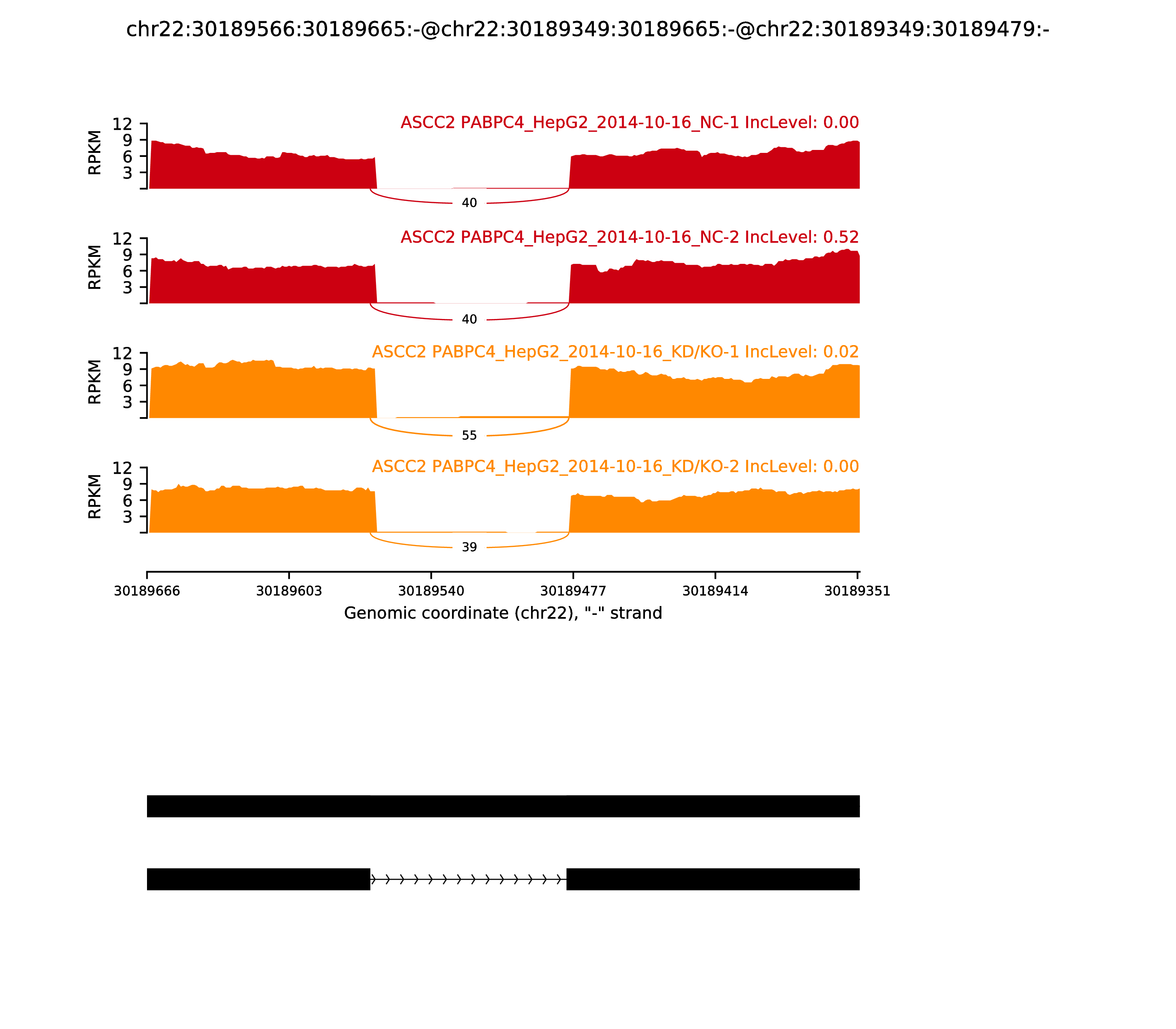 chr22:30189566:30189665:-@chr22:30189349:30189665:-@chr22:30189349:30189479:-

ASCC2 PABPC4_HepG2_2014-10-16_NC-1 IncLevel: 0.00

RPKM

12
9
6
3

40

ASCC2 PABPC4_HepG2_2014-10-16_NC-2 IncLevel: 0.52

RPKM

12
9
6
3

40

ASCC2 PABPC4_HepG2_2014-10-16_KD/KO-1 IncLevel: 0.02

RPKM

12
9
6
3

55

ASCC2 PABPC4_HepG2_2014-10-16_KD/KO-2 IncLevel: 0.00

RPKM

12
9
6
3

39

30189666 30189603 30189540 30189477 30189414 30189351

Genomic coordinate (chr22), "-" strand